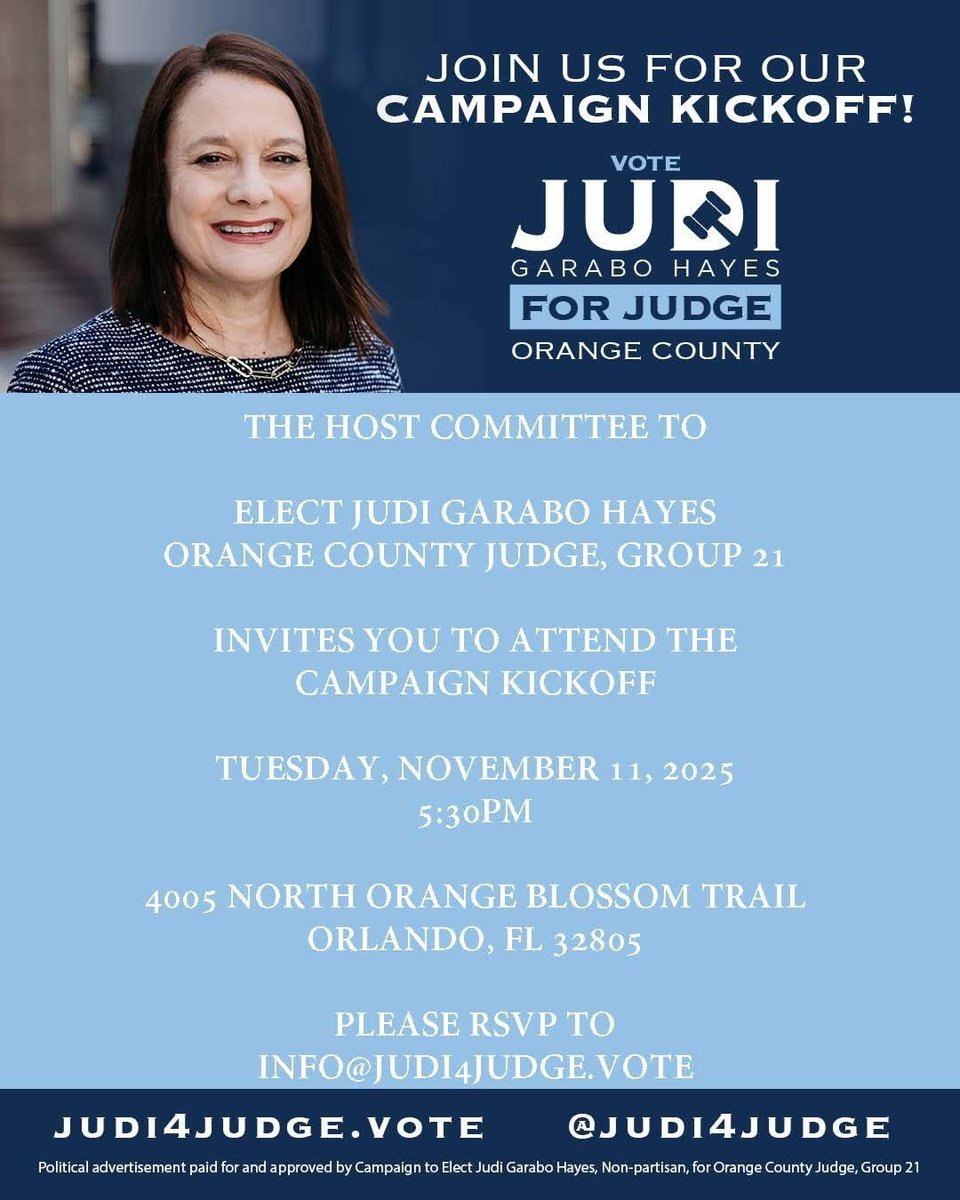 JOIN US FOR OUR
CAMPAIGN KICKOFF!

VOTE
JUDI
GARABO HAYES
FOR JUDGE
ORANGE COUNTY

THE HOST COMMITTEE TO

ELECT JUDI GARABO HAYES
ORANGE COUNTY JUDGE, GROUP 21

INVITES YOU TO ATTEND THE
CAMPAIGN KICKOFF

TUESDAY, NOVEMBER 11, 2025
5:30PM

4005 NORTH ORANGE BLOSSOM TRAIL
ORLANDO, FL 32805

PLEASE RSVP TO
INFO@JUDI4JUDGE.VOTE

JUDI4JUDGE.VOTE @JUDI4JUDGE

Political advertisement paid for and approved by Campaign to Elect Judi Garabo Hayes, Non-partisan, for Orange County Judge, Group 21